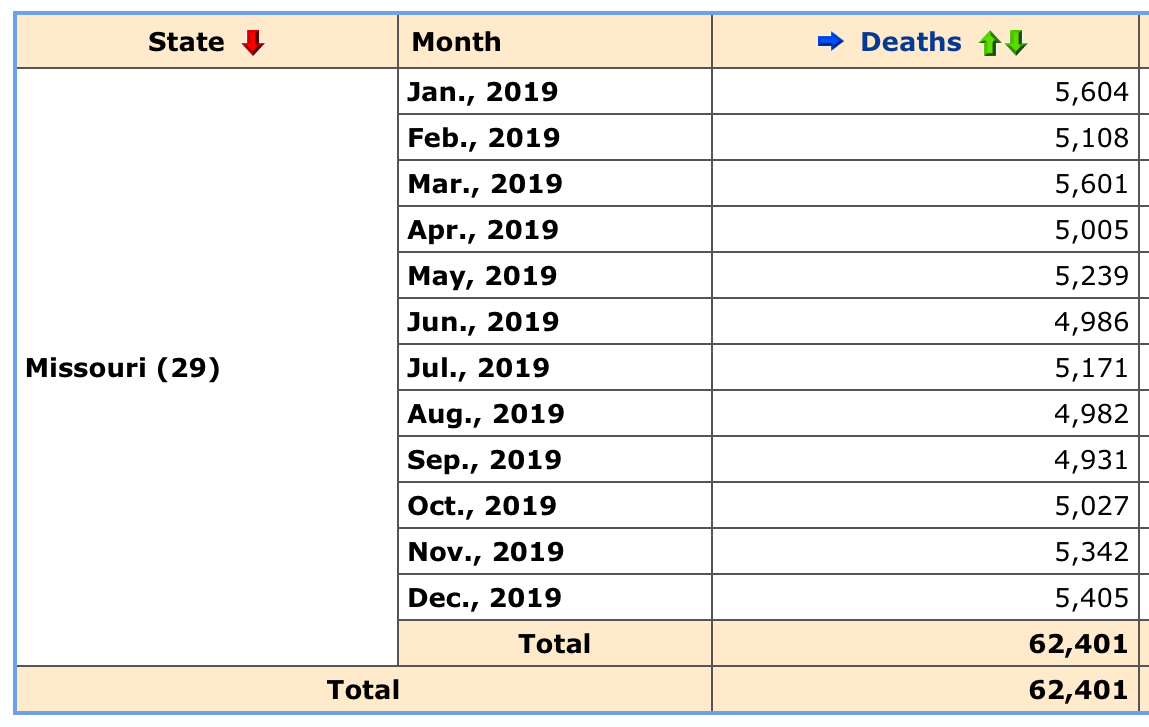 | State | Month | Deaths |
|---|---|---|
| Missouri (29) | Jan., 2019 | 5,604 |
| | Feb., 2019 | 5,108 |
| | Mar., 2019 | 5,601 |
| | Apr., 2019 | 5,005 |
| | May, 2019 | 5,239 |
| | Jun., 2019 | 4,986 |
| | Jul., 2019 | 5,171 |
| | Aug., 2019 | 4,982 |
| | Sep., 2019 | 4,931 |
| | Oct., 2019 | 5,027 |
| | Nov., 2019 | 5,342 |
| | Dec., 2019 | 5,405 |
| | Total | 62,401 |
| Total | | 62,401 |